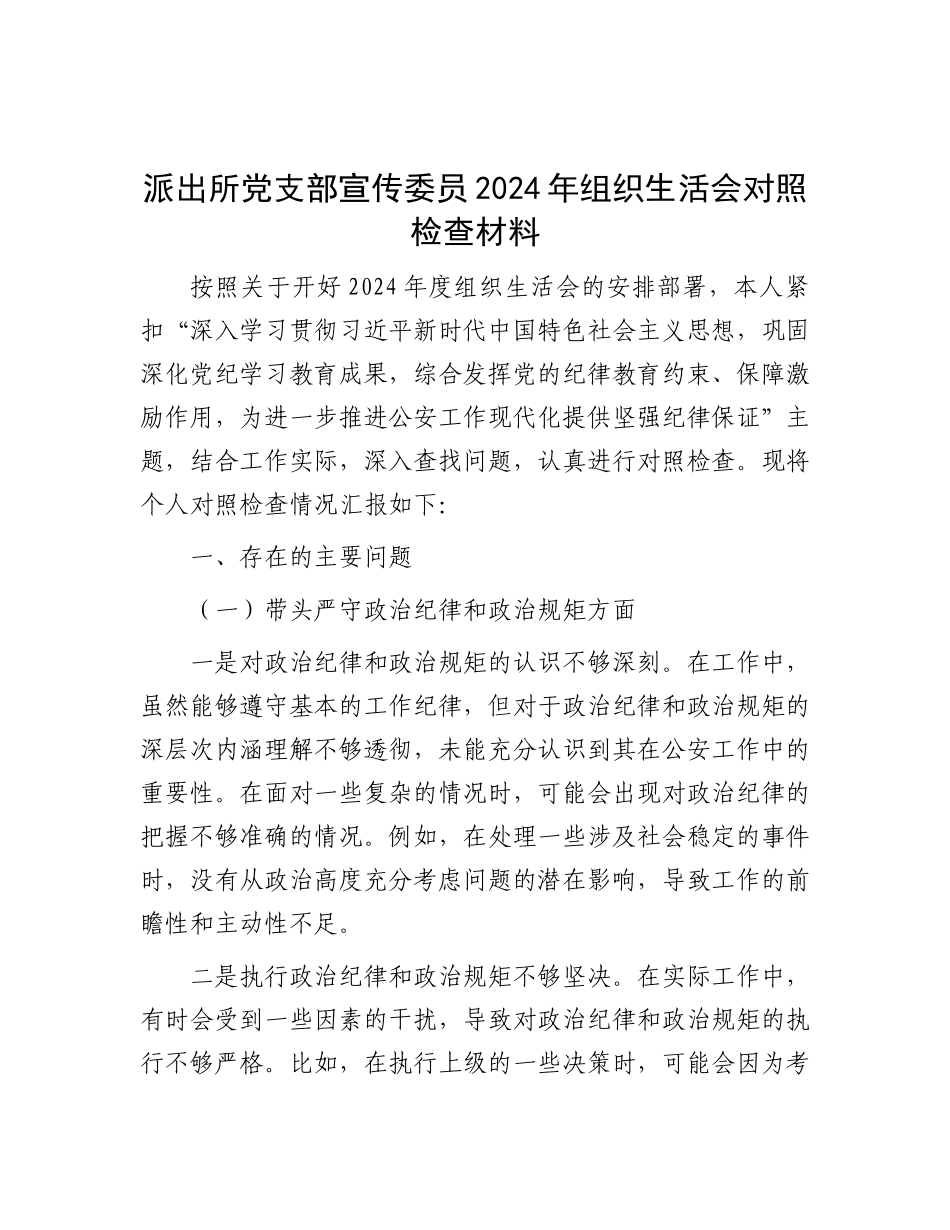 派出所党支部宣传委员2024年组织生活会对照检查材料

按照关于开好2024年度组织生活会的安排部署，本人紧扣“深入学习贯彻习近平新时代中国特色社会主义思想，巩固深化党纪学习教育成果，综合发挥党的纪律教育约束、保障激励作用，为进一步推进公安工作现代化提供坚强纪律保证”主题，结合工作实际，深入查找问题，认真进行对照检查。现将个人对照检查情况汇报如下:

一、存在的主要问题

（一）带头严守政治纪律和政治规矩方面

一是对政治纪律和政治规矩的认识不够深刻。在工作中，虽然能够遵守基本的工作纪律，但对于政治纪律和政治规矩的深层次内涵理解不够透彻，未能充分认识到其在公安工作中的重要性。在面对一些复杂的情况时，可能会出现对政治纪律的把握不够准确的情况。例如，在处理一些涉及社会稳定的事件时，没有从政治高度充分考虑问题的潜在影响，导致工作的前瞻性和主动性不足。

二是执行政治纪律和政治规矩不够坚决。在实际工作中，有时会受到一些因素的干扰，导致对政治纪律和政治规矩的执行不够严格。比如，在执行上级的一些决策时，可能会因为考